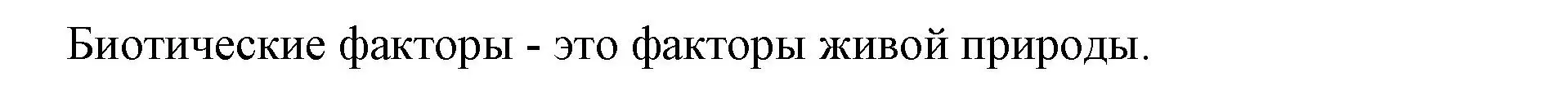 Биотические факторы - это факторы живой природы.